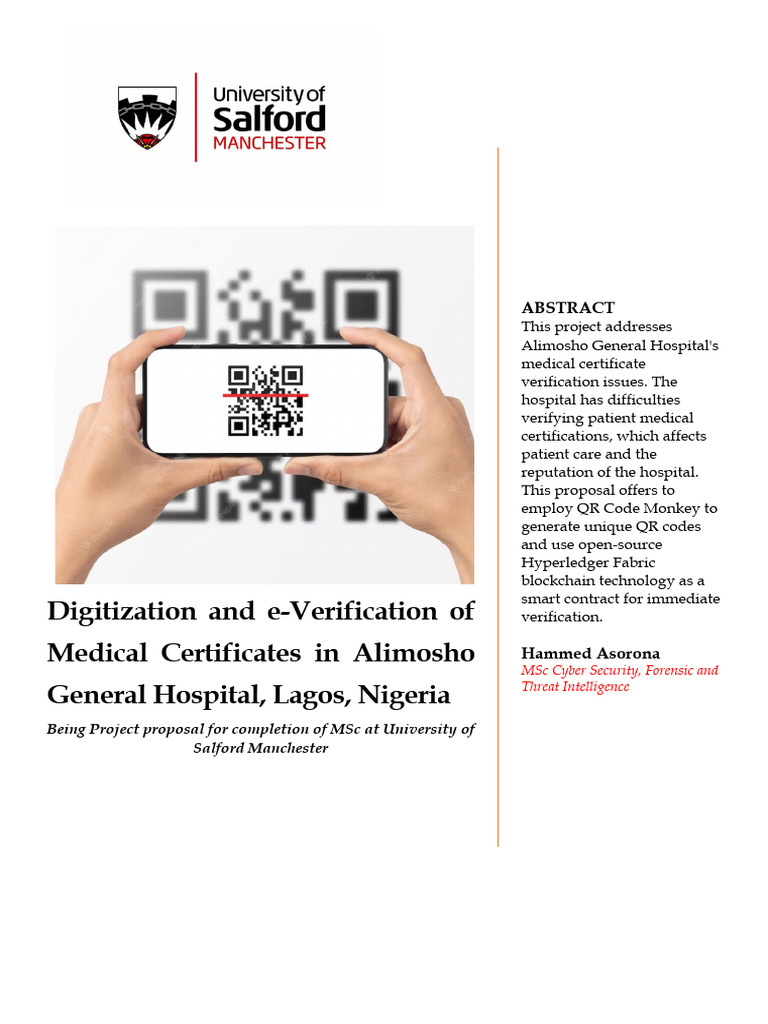 University of Salford MANCHESTER

Digitization and e-Verification of Medical Certificates in Alimosho General Hospital, Lagos, Nigeria

Being Project proposal for completion of MSc at University of Salford Manchester

ABSTRACT
This project addresses Alimosho General Hospital's medical certificate verification issues. The hospital has difficulties verifying patient medical certifications, which affects patient care and the reputation of the hospital. This proposal offers to employ QR Code Monkey to generate unique QR codes and use open-source Hyperledger Fabric blockchain technology as a smart contract for immediate verification.

Hammed Asorona
MSc Cyber Security, Forensic and Threat Intelligence